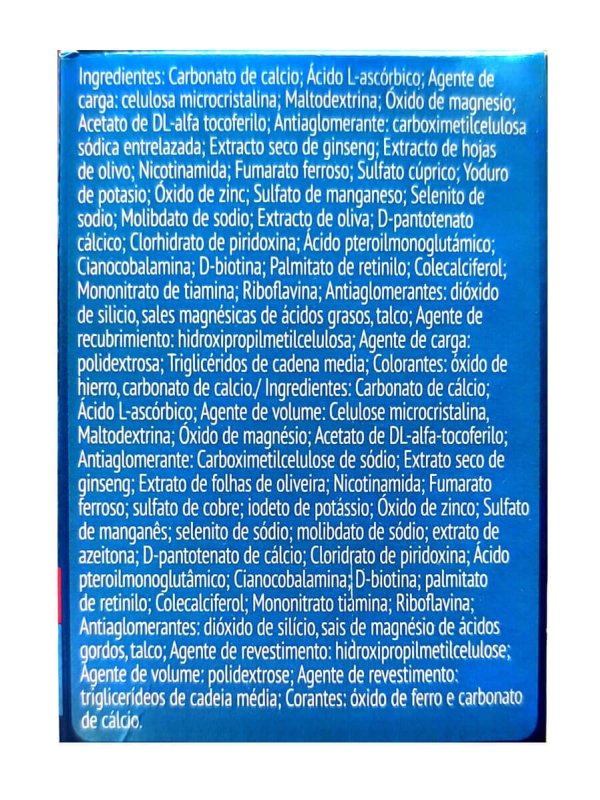 Ingredientes: Carbonato de calcio; Ácido L-ascórbico; Agente de carga: celulosa microcristalina; Maltodextrina; Óxido de magnesio; Acetato de DL-alfa tocoferilo; Antiaglomerante: carboximetilcelulosa sódica entrelazada; Extracto seco de ginseng; Extracto de hojas de olivo; Nicotinamida; Fumarato ferroso; Sulfato cúprico; Yoduro de potasio; Óxido de zinc; Sulfato de manganeso; Selenito de sodio; Molibdato de sodio; Extracto de oliva; D-pantotenato cálcico; Clorhidrato de piridoxina; Ácido pteroilmonoglutámico; Cianocobalamina; D-biotina; Palmitato de retinilo; Colecalciferol; Mononitrato de tiamina; Riboflavina; Antiaglomerantes: dióxido de silicio, sales magnésicas de ácidos grasos, talco; Agente de recubrimiento: hidroxipropilmetilcelulosa; Agente de carga: polidextrosa; Triglicéridos de cadena media; Colorantes: óxido de hierro, carbonato de calcio./ Ingredientes: Carbonato de cálcio; Ácido L-ascórbico; Agente de volume: Celulose microcristalina, Maltodextrina; Óxido de magnésio; Acetato de DL-alfa-tocoferilo; Antiaglomerante: Carboximetilcelulose de sódio; Extrato seco de ginseng; Extrato de folhas de oliveira; Nicotinamida; Fumarato ferroso; sulfato de cobre; iodeto de potássio; Óxido de zinco; Sulfato de manganês; selenito de sódio; molibdato de sódio; extrato de azeitona; D-pantotenato de cálcio; Cloridrato de piridoxina; Ácido pteroilmonoglutâmico; Cianocobalamina; D-biotina; palmitato de retinilo; Colecalciferol; Mononitrato tiamina; Riboflavina; Antiaglomerantes: dióxido de silício, sais de magnésio de ácidos gordos, talco; Agente de revestimento: hidroxipropilmetilcelulose; Agente de volume: polidextrose; Agente de revestimento: triglicerídeos de cadeia média; Corantes: óxido de ferro e carbonato de cálcio.